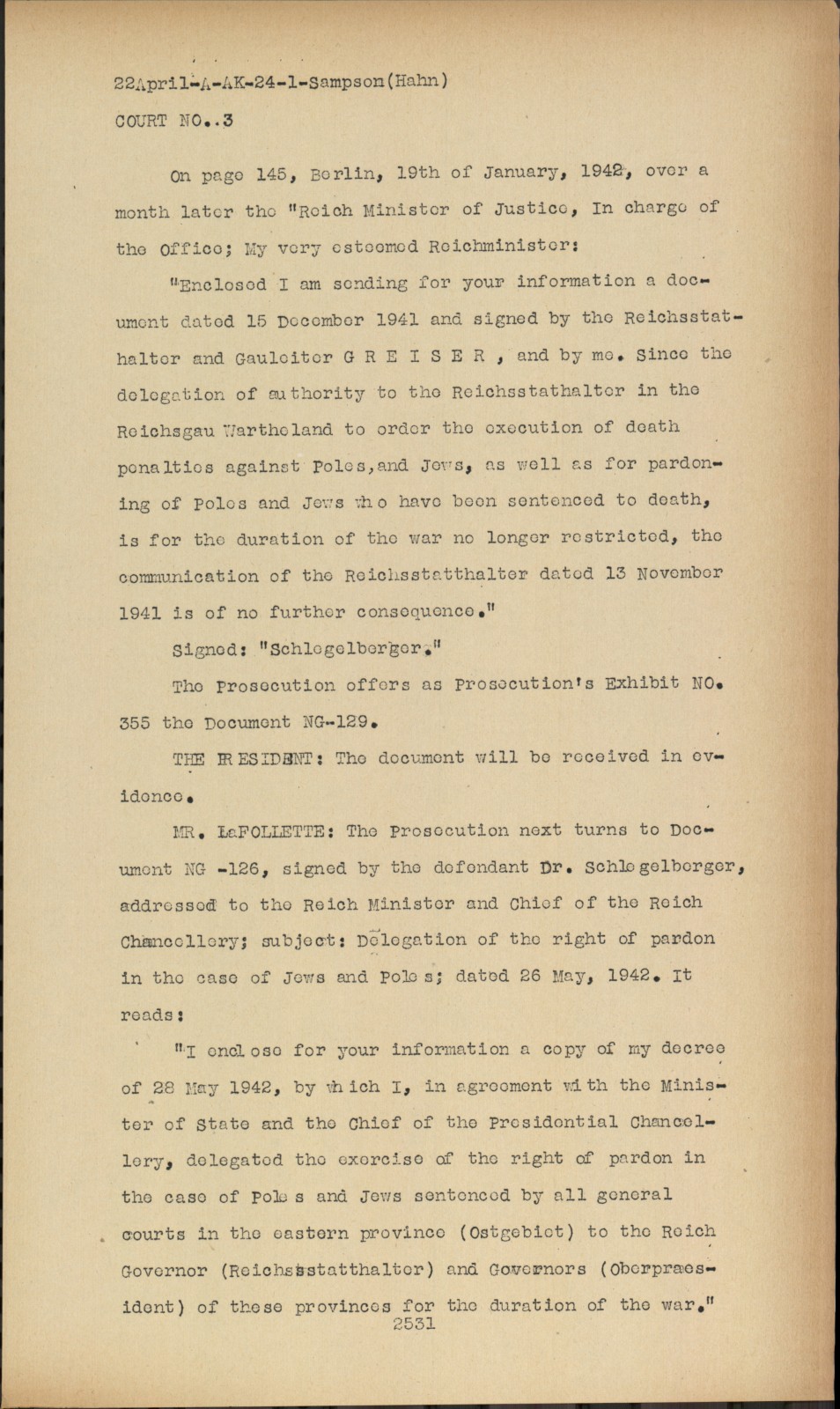 22April-A-AK-24-1-Sampson(Hahn)

COURT NO..3

On page 145, Berlin, 19th of January, 1942, over a month later the "Reich Minister of Justice, In charge of the Office; My very esteemed Reichminister:

"Enclosed I am sending for your information a document dated 15 December 1941 and signed by the Reichsstathalter and Gauleiter G R E I S E R , and by me. Since the delegation of authority to the Reichsstathalter in the Reichsgau Wartheland to order the execution of death penalties against Poles,and Jews, as well as for pardoning of Poles and Jews who have been sentenced to death, is for the duration of the war no longer restricted, the communication of the Reichsstatthalter dated 13 November 1941 is of no further consequence."

Signed: "Schlegelberger."

The Prosecution offers as Prosecution's Exhibit NO. 355 the Document NG-129.

THE PRESIDENT: The document will be received in evidence.

MR. LaFOLLETTE: The Prosecution next turns to Document NG -126, signed by the defendant Dr. Schlegelberger, addressed to the Reich Minister and Chief of the Reich Chancellery; subject: Delegation of the right of pardon in the case of Jews and Poles; dated 26 May, 1942. It reads:

"I enclose for your information a copy of my decree of 28 May 1942, by which I, in agreement with the Minister of State and the Chief of the Presidential Chancellery, delegated the exercise of the right of pardon in the case of Poles and Jews sentenced by all general courts in the eastern province (Ostgebiet) to the Reich Governor (Reichsstatthalter) and Governors (Oberpraesident) of these provinces for the duration of the war."

2531